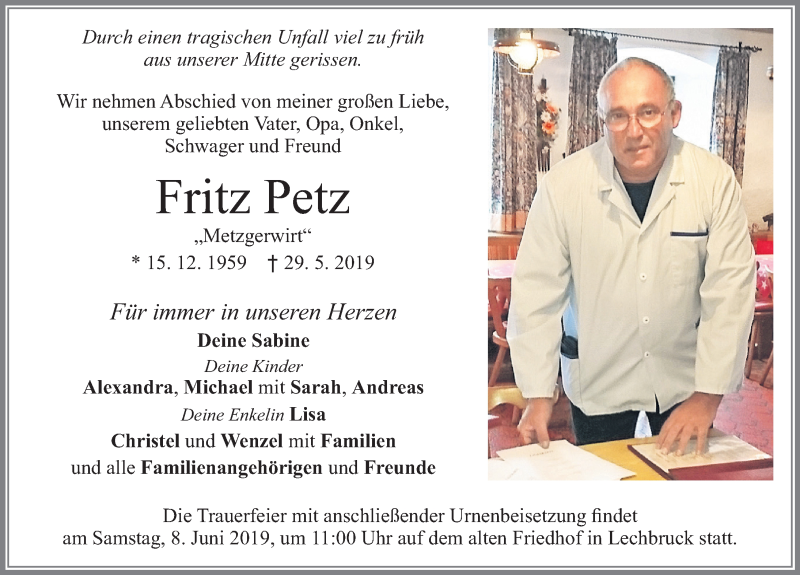 Durch einen tragischen Unfall viel zu früh aus unserer Mitte gerissen.

Wir nehmen Abschied von meiner großen Liebe, unserem geliebten Vater, Opa, Onkel, Schwager und Freund

Fritz Petz

„Metzgerwirt“

* 15. 12. 1959 † 29. 5. 2019

Für immer in unseren Herzen

Deine Sabine

Deine Kinder

Alexandra, Michael mit Sarah, Andreas

Deine Enkelin Lisa

Christel und Wenzel mit Familien

und alle Familienangehörigen und Freunde

Die Trauerfeier mit anschließender Urnenbeisetzung findet am Samstag, 8. Juni 2019, um 11:00 Uhr auf dem alten Friedhof in Lechbruck statt.